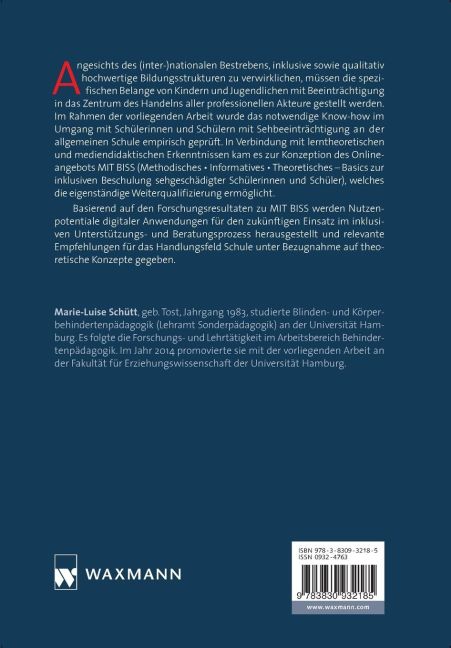 Angesichts des (inter-)nationalen Bestrebens, inklusive sowie qualitativ hochwertige Bildungsstrukturen zu verwirklichen, müssen die spezifischen Belange von Kindern und Jugendlichen mit Beeinträchtigung in das Zentrum des Handelns aller professionellen Akteure gestellt werden. Im Rahmen der vorliegenden Arbeit wurde das notwendige Know-how im Umgang mit Schülerinnen und Schülern mit Sehbeeinträchtigung an der allgemeinen Schule empirisch geprüft. In Verbindung mit lerntheoretischen und mediendidaktischen Erkenntnissen kam es zur Konzeption des Onlineangebots MIT BISS (Methodisches • Informatives • Theoretisches – Basics zur inklusiven Beschulung sehgeschädigter Schülerinnen und Schüler), welches die eigenständige Weiterqualifizierung ermöglicht.

Basierend auf den Forschungsresultaten zu MIT BISS werden Nutzenpotentiale digitaler Anwendungen für den zukünftigen Einsatz im inklusiven Unterstützungs- und Beratungsprozess herausgestellt und relevante Empfehlungen für das Handlungsfeld Schule unter Bezugnahme auf theoretische Konzepte gegeben.

Marie-Luise Schütt, geb. Tost, Jahrgang 1983, studierte Blinden- und Körperbehindertenpädagogik (Lehramt Sonderpädagogik) an der Universität Hamburg. Es folgte die Forschungs- und Lehrtätigkeit im Arbeitsbereich Behindertenpädagogik. Im Jahr 2014 promovierte sie mit der vorliegenden Arbeit an der Fakultät für Erziehungswissenschaft der Universität Hamburg.

WAXMANN

ISBN 978-3-8309-3218-5
ISSN 0932-4763

9 783830 932185

www.waxmann.com